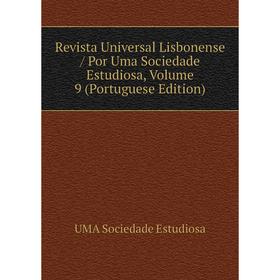 Revista Universal Lisbonense / Por Uma Sociedade Estudiosa, Volume 9 (Portuguese Edition)

UMA Sociedade Estudiosa